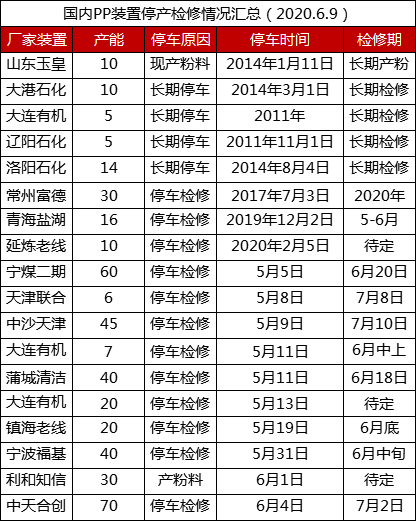 国内PP装置停产检修情况汇总（2020.6.9）

| 厂家装置 | 产能 | 停车原因 | 停车时间 | 检修期 |
|---|---|---|---|---|
| 山东玉皇 | 10 | 现产粉料 | 2014年1月11日 | 长期产粉 |
| 大港石化 | 10 | 长期停车 | 2014年3月1日 | 长期检修 |
| 大连有机 | 5 | 长期停车 | 2011年 | 长期检修 |
| 辽阳石化 | 5 | 长期停车 | 2011年11月1日 | 长期检修 |
| 洛阳石化 | 14 | 长期停车 | 2014年8月4日 | 长期检修 |
| 常州富德 | 30 | 停车检修 | 2017年7月3日 | 2020年 |
| 青海盐湖 | 16 | 停车检修 | 2019年12月2日 | 5-6月 |
| 延炼老线 | 10 | 停车检修 | 2020年2月5日 | 待定 |
| 宁煤二期 | 60 | 停车检修 | 5月5日 | 6月20日 |
| 天津联合 | 6 | 停车检修 | 5月8日 | 7月8日 |
| 中沙天津 | 45 | 停车检修 | 5月9日 | 7月10日 |
| 大连有机 | 7 | 停车检修 | 5月11日 | 6月中上 |
| 蒲城清洁 | 40 | 停车检修 | 5月11日 | 6月18日 |
| 大连有机 | 20 | 停车检修 | 5月13日 | 待定 |
| 镇海老线 | 20 | 停车检修 | 5月19日 | 6月底 |
| 宁波福基 | 40 | 停车检修 | 5月31日 | 6月中旬 |
| 利和知信 | 30 | 产粉料 | 6月1日 | 待定 |
| 中天合创 | 70 | 停车检修 | 6月4日 | 7月2日 |